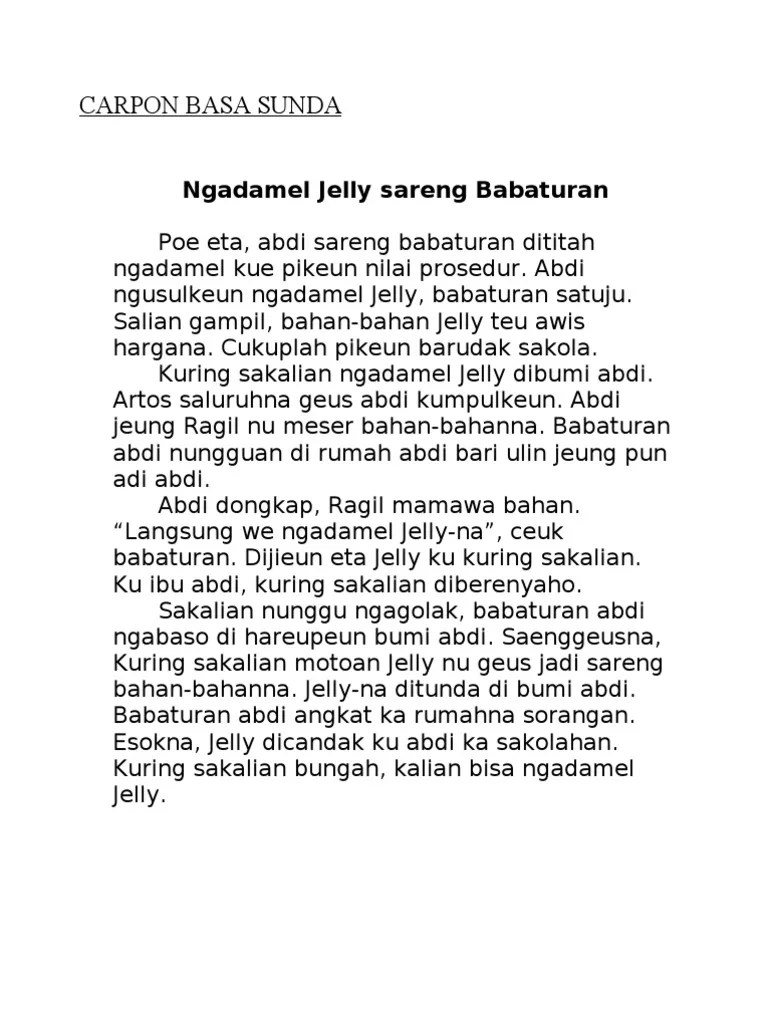 CARPON BASA SUNDA

Ngadamel Jelly sareng Babaturan

Poe eta, abdi sareng babaturan dititah ngadamel kue pikeun nilai prosedur. Abdi ngusulkeun ngadamel Jelly, babaturan satuju. Salian gampil, bahan-bahan Jelly teu awis hargana. Cukuplah pikeun barudak sakola.

Kuring sakalian ngadamel Jelly dibumi abdi. Artos saluruhna geus abdi kumpulkeun. Abdi jeung Ragil nu meser bahan-bahanna. Babaturan abdi nungguan di rumah abdi bari ulin jeung pun adi abdi.

Abdi dongkap, Ragil mamawa bahan. “Langsung we ngadamel Jelly-na”, ceuk babaturan. Dijieun eta Jelly ku kuring sakalian. Ku ibu abdi, kuring sakalian diberenyaho.

Sakalian nunggu ngagolak, babaturan abdi ngabaso di hareupeun bumi abdi. Saenggeusna, Kuring sakalian motoan Jelly nu geus jadi sareng bahan-bahanna. Jelly-na ditunda di bumi abdi. Babaturan abdi angkat ka rumahna sorangan. Esokna, Jelly dicandak ku abdi ka sakolahan. Kuring sakalian bungah, kalian bisa ngadamel Jelly.